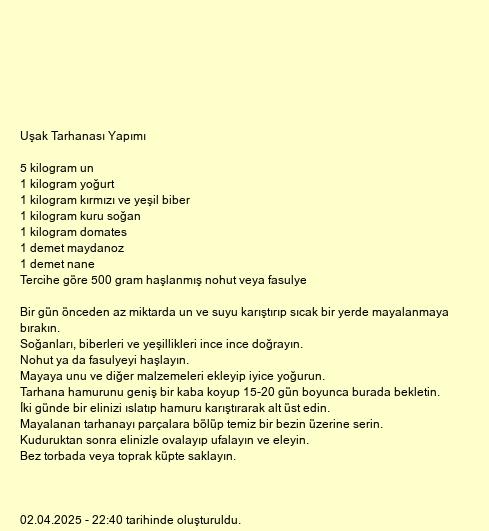 Uşak Tarhanası Yapımı

5 kilogram un
1 kilogram yoğurt
1 kilogram kırmızı ve yeşil biber
1 kilogram kuru soğan
1 kilogram domates
1 demet maydanoz
1 demet nane
Tercihe göre 500 gram haşlanmış nohut veya fasulye

Bir gün önceden az miktarda un ve suyu karıştırıp sıcak bir yerde mayalanmaya bırakın.
Soğanları, biberleri ve yeşillikleri ince ince doğrayın.
Nohut ya da fasulyeyi haşlayın.
Mayaya unu ve diğer malzemeleri ekleyip iyice yoğurun.
Tarhana hamurunu geniş bir kaba koyup 15-20 gün boyunca burada bekletin.
İki günde bir elinizi ıslatıp hamuru karıştırarak alt üst edin.
Mayalanan tarhanayı parçalara bölüp temiz bir bezin üzerine serin.
Kuduruktan sonra elinizle ovalayıp ufalayın ve eleyin.
Bez torbada veya toprak küpte saklayın.

02.04.2025 - 22:40 tarihinde oluşturuldu.